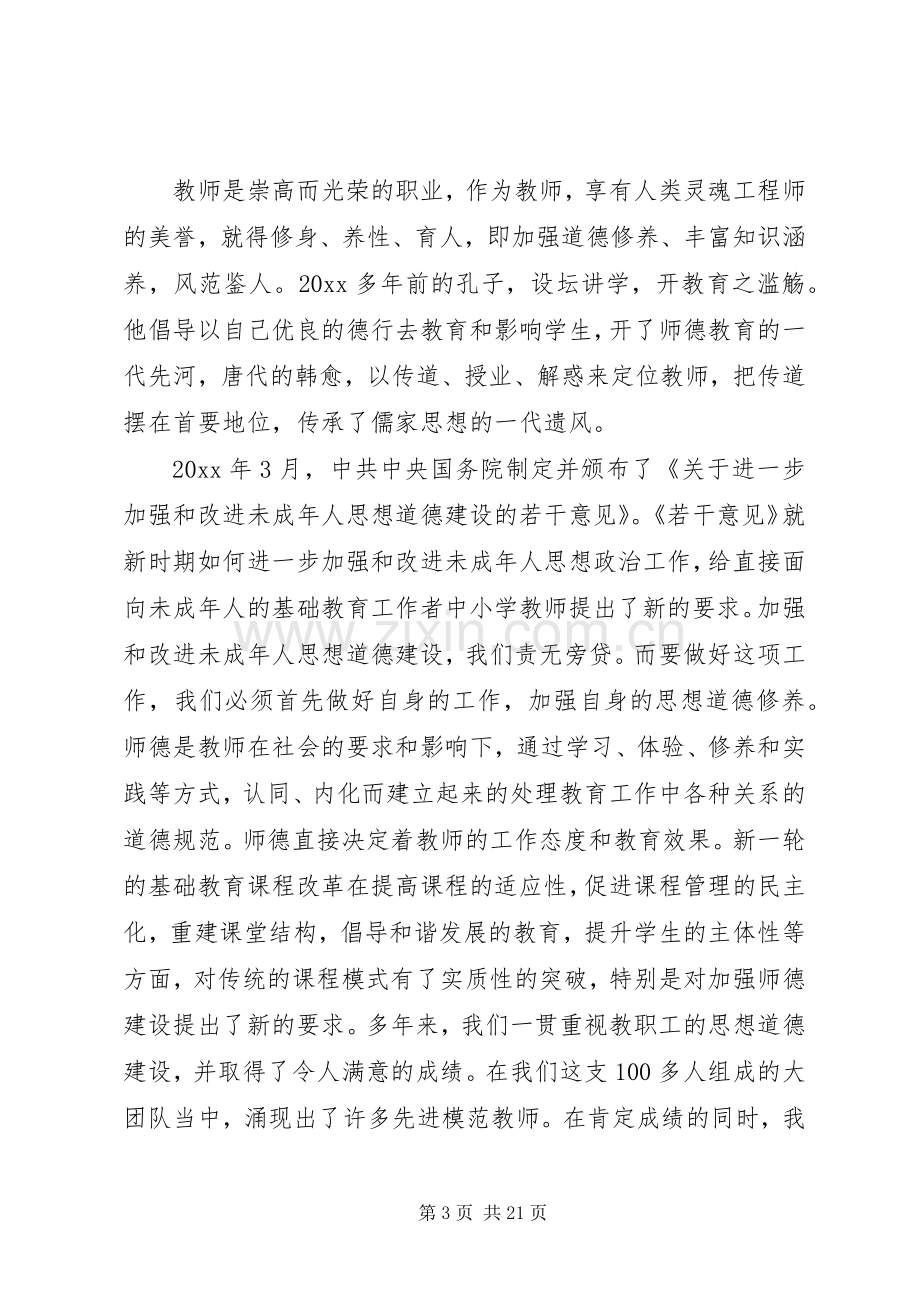 教师是崇高而光荣的职业，作为教师，享有人类灵魂工程师的美誉，就得修身、养性、育人，即加强道德修养、丰富知识涵养，风范鉴人。20xx多年前的孔子，设坛讲学，开教育之滥觞。他倡导以自己优良的德行去教育和影响学生，开了师德教育的一代先河，唐代的韩愈，以传道、授业、解惑来定位教师，把传道摆在首要地位，传承了儒家思想的一代遗风。

20xx年3月，中共中央国务院制定并颁布了《关于进一步加强和改进未成年人思想道德建设的若干意见》。《若干意见》就新时期如何进一步加强和改进未成年人思想政治工作，给直接面向未成年人的基础教育工作者中小学教师提出了新的要求。加强和改进未成年人思想道德建设，我们责无旁贷。而要做好这项工作，我们必须首先做好自身的工作，加强自身的思想道德修养。师德是教师在社会的要求和影响下，通过学习、体验、修养和实践等方式，认同、内化而建立起来的处理教育工作中各种关系的道德规范。师德直接决定着教师的工作态度和教育效果。新一轮的基础教育课程改革在提高课程的适应性，促进课程管理的民主化，重建课堂结构，倡导和谐发展的教育，提升学生的主体性等方面，对传统的课程模式有了实质性的突破，特别是对加强师德建设提出了新的要求。多年来，我们一贯重视教职工的思想道德建设，并取得了令人满意的成绩。在我们这支100多人组成的大团队当中，涌现出了许多先进模范教师。在肯定成绩的同时，我

第3页 共21页

www.zixin.com.cn